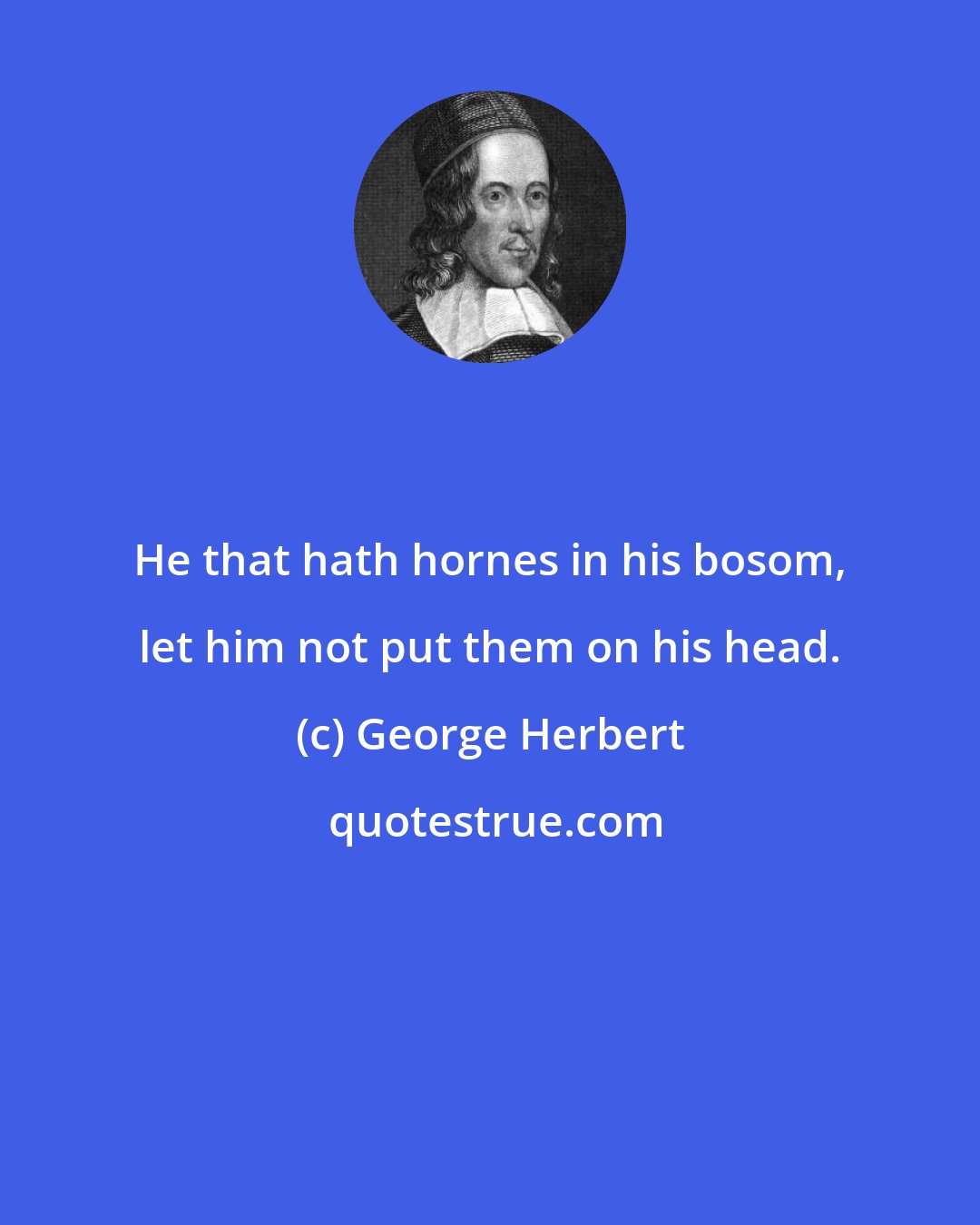 He that hath hornes in his bosom, let him not put them on his head.

(c) George Herbert

quotestrue.com